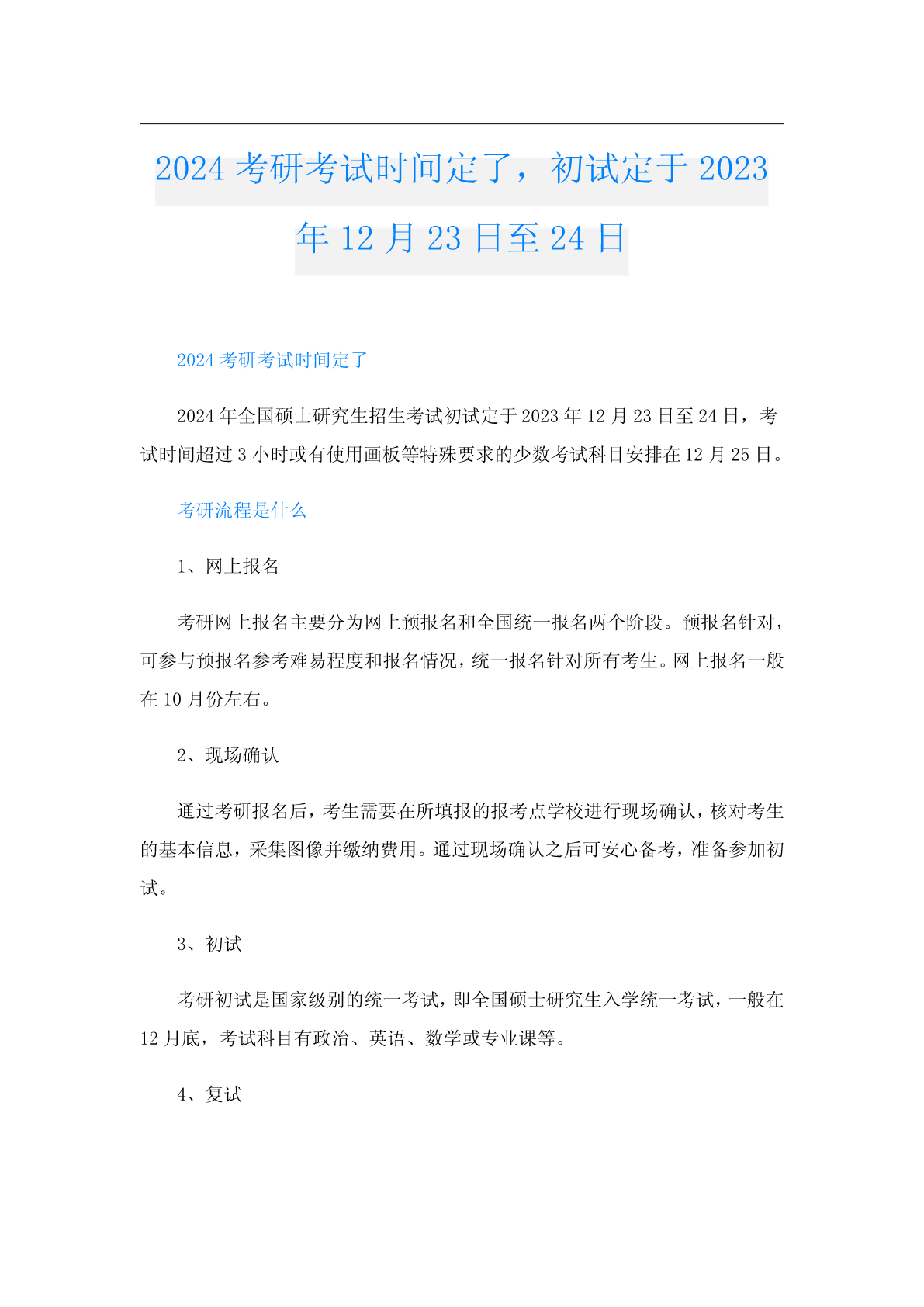 2024 考研考试时间定了，初试定于 2023 年 12 月 23 日至 24 日

2024 考研考试时间定了

2024 年全国硕士研究生招生考试初试定于 2023 年 12 月 23 日至 24 日，考试时间超过 3 小时或有使用画板等特殊要求的少数考试科目安排在 12 月 25 日。

考研流程是什么

1、网上报名

考研网上报名主要分为网上预报名和全国统一报名两个阶段。预报名针对，可参与预报名参考难易程度和报名情况，统一报名针对所有考生。网上报名一般在 10 月份左右。

2、现场确认

通过考研报名后，考生需要在所填报的报考点学校进行现场确认，核对考生的基本信息，采集图像并缴纳费用。通过现场确认之后可安心备考，准备参加初试。

3、初试

考研初试是国家级别的统一考试，即全国硕士研究生入学统一考试，一般在 12 月底，考试科目有政治、英语、数学或专业课等。

4、复试